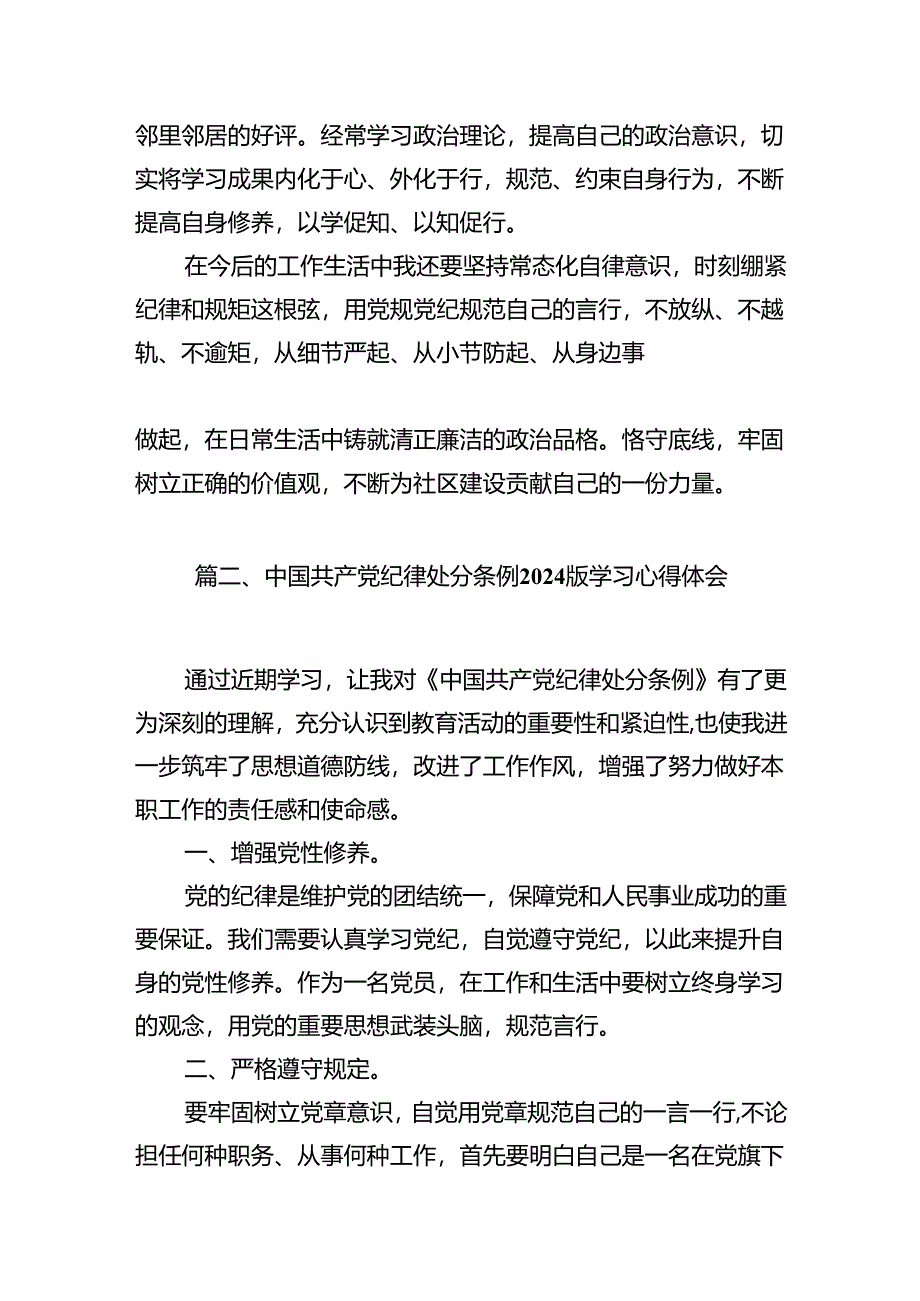 邻里邻居的好评。经常学习政治理论，提高自己的政治意识，切实将学习成果内化于心、外化于行，规范、约束自身行为，不断提高自身修养，以学促知、以知促行。

在今后的工作生活中我还要坚持常态化自律意识，时刻绷紧纪律和规矩这根弦，用党规党纪规范自己的言行，不放纵、不越轨、不逾矩，从细节严起、从小节防起、从身边事

做起，在日常生活中铸就清正廉洁的政治品格。恪守底线，牢固树立正确的价值观，不断为社区建设贡献自己的一份力量。

篇二、中国共产党纪律处分条例2024版学习心得体会

通过近期学习，让我对《中国共产党纪律处分条例》有了更为深刻的理解，充分认识到教育活动的重要性和紧迫性，也使我进一步筑牢了思想道德防线，改进了工作作风，增强了努力做好本职工作的责任感和使命感。

一、增强党性修养。

党的纪律是维护党的团结统一，保障党和人民事业成功的重要保证。我们需要认真学习党纪，自觉遵守党纪，以此来提升自身的党性修养。作为一名党员，在工作和生活中要树立终身学习的观念，用党的重要思想武装头脑，规范言行。

二、严格遵守规定。

要牢固树立党章意识，自觉用党章规范自己的一言一行，不论担任何种职务、从事何种工作，首先要明白自己是一名在党旗下